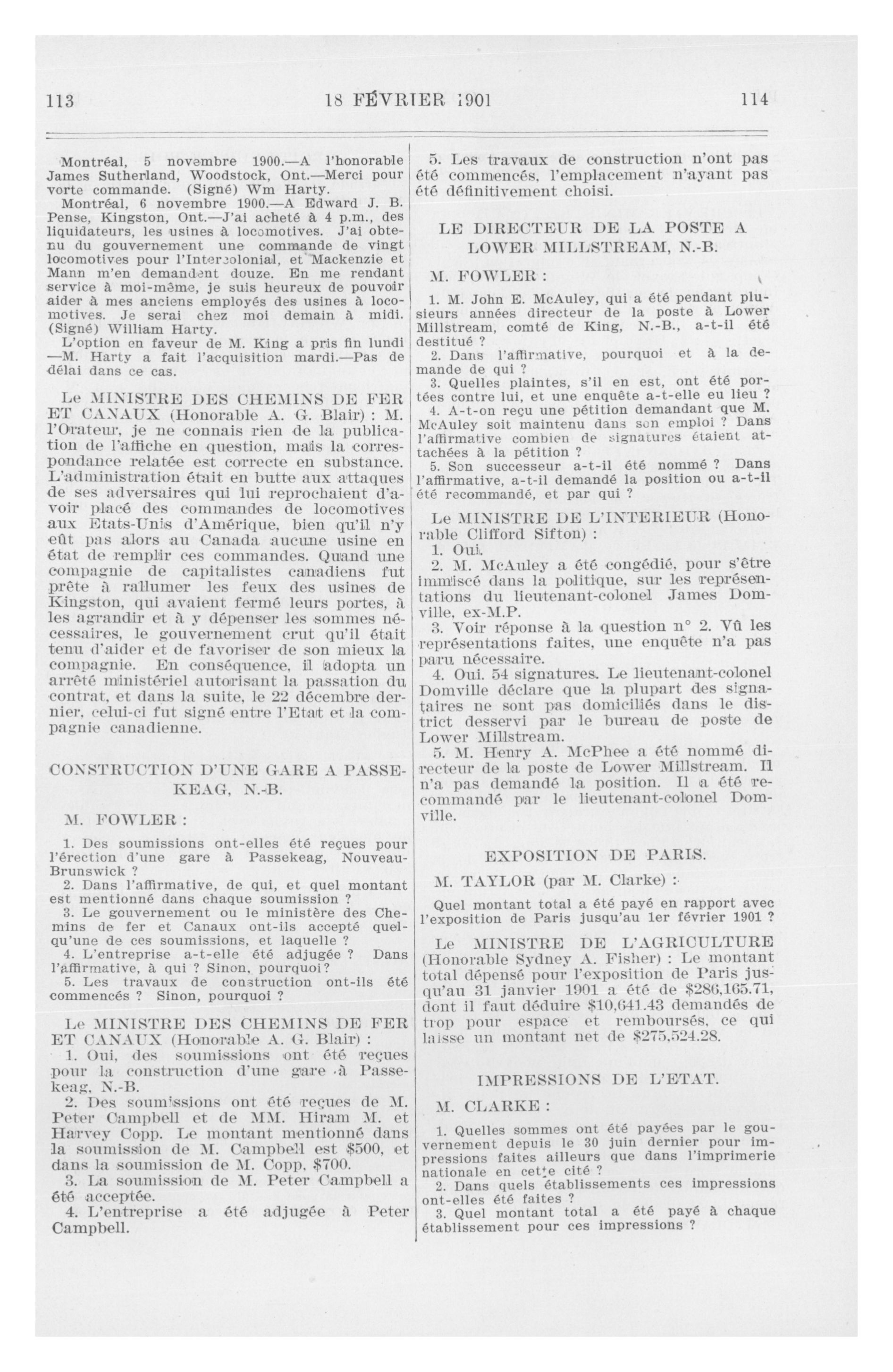 113 18 FÉVRIER 1901 114

Montréal, 5 novembre 1900.—A l'honorable James Sutherland, Woodstock, Ont.—Merci pour vorte commande. (Signé) Wm Harty.

Montréal, 6 novembre 1900.—A Edward J. B. Pense, Kingston, Ont.—J'ai acheté à 4 p.m., des liquidateurs, les usines à locomotives. J'ai obtenu du gouvernement une commande de vingt locomotives pour l'Intercolonial, et Mackenzie et Mann m'en demandent douze. En me rendant service à moi-même, je suis heureux de pouvoir aider à mes anciens employés des usines à locomotives. Je serai chez moi demain à midi. (Signé) William Harty.

L'option en faveur de M. King a pris fin lundi —M. Harty a fait l'acquisition mardi.—Pas de délai dans ce cas.

Le MINISTRE DES CHEMINS DE FER ET CANAUX (Honorable A. G. Blair) : M. l'Orateur, je ne connais rien de la publication de l'affiche en question, mais la correspondance relatée est correcte en substance. L'administration était en butte aux attaques de ses adversaires qui lui reprochaient d'avoir placé des commandes de locomotives aux Etats-Unis d'Amérique, bien qu'il n'y eût pas alors au Canada aucune usine en état de remplir ces commandes. Quand une compagnie de capitalistes canadiens fut prête à rallumer les feux des usines de Kingston, qui avaient fermé leurs portes, à les agrandir et à y dépenser les sommes nécessaires, le gouvernement crut qu'il était tenu d'aider et de favoriser de son mieux la compagnie. En conséquence, il adopta un arrêté ministériel autorisant la passation du contrat, et dans la suite, le 22 décembre dernier, celui-ci fut signé entre l'Etat et la compagnie canadienne.

CONSTRUCTION D'UNE GARE A PASSEKEAG, N.-B.

M. FOWLER :

1. Des soumissions ont-elles été reçues pour l'érection d'une gare à Passekeag, Nouveau-Brunswick ?

2. Dans l'affirmative, de qui, et quel montant est mentionné dans chaque soumission ?

3. Le gouvernement ou le ministère des Chemins de fer et Canaux ont-ils accepté quelqu'une de ces soumissions, et laquelle ?

4. L'entreprise a-t-elle été adjugée ? Dans l'affirmative, à qui ? Sinon, pourquoi?

5. Les travaux de construction ont-ils été commencés ? Sinon, pourquoi ?

Le MINISTRE DES CHEMINS DE FER ET CANAUX (Honorable A. G. Blair) :

1. Oui, des soumissions ont été reçues pour la construction d'une gare à Passekeag, N.-B.

2. Des soumissions ont été reçues de M. Peter Campbell et de MM. Hiram M. et Harvey Copp. Le montant mentionné dans la soumission de M. Campbell est $500, et dans la soumission de M. Copp, $700.

3. La soumission de M. Peter Campbell a été acceptée.

4. L'entreprise a été adjugée à Peter Campbell.

5. Les travaux de construction n'ont pas été commencés, l'emplacement n'ayant pas été définitivement choisi.

LE DIRECTEUR DE LA POSTE A LOWER MILLSTREAM, N.-B.

M. FOWLER :

1. M. John E. McAuley, qui a été pendant plusieurs années directeur de la poste à Lower Millstream, comté de King, N.-B., a-t-il été destitué ?

2. Dans l'affirmative, pourquoi et à la demande de qui ?

3. Quelles plaintes, s'il en est, ont été portées contre lui, et une enquête a-t-elle eu lieu ?

4. A-t-on reçu une pétition demandant que M. McAuley soit maintenu dans son emploi ? Dans l'affirmative combien de signatures étaient attachées à la pétition ?

5. Son successeur a-t-il été nommé ? Dans l'affirmative, a-t-il demandé la position ou a-t-il été recommandé, et par qui ?

Le MINISTRE DE L'INTERIEUR (Honorable Clifford Sifton) :

1. Oui.

2. M. McAuley a été congédié, pour s'être immiscé dans la politique, sur les représentations du lieutenant-colonel James Domville, ex-M.P.

3. Voir réponse à la question n° 2. Vû les représentations faites, une enquête n'a pas paru nécessaire.

4. Oui. 54 signatures. Le lieutenant-colonel Domville déclare que la plupart des signataires ne sont pas domiciliés dans le district desservi par le bureau de poste de Lower Millstream.

5. M. Henry A. McPhee a été nommé directeur de la poste de Lower Millstream. Il n'a pas demandé la position. Il a été recommandé par le lieutenant-colonel Domville.

EXPOSITION DE PARIS.

M. TAYLOR (par M. Clarke) :

Quel montant total a été payé en rapport avec l'exposition de Paris jusqu'au 1er février 1901 ?

Le MINISTRE DE L'AGRICULTURE (Honorable Sydney A. Fisher) : Le montant total dépensé pour l'exposition de Paris jusqu'au 31 janvier 1901 a été de $286,165.71, dont il faut déduire $10,641.43 demandés de trop pour espace et remboursés, ce qui laisse un montant net de $275,524.28.

IMPRESSIONS DE L'ETAT.

M. CLARKE :

1. Quelles sommes ont été payées par le gouvernement depuis le 30 juin dernier pour impressions faites ailleurs que dans l'imprimerie nationale en cette cité ?

2. Dans quels établissements ces impressions ont-elles été faites ?

3. Quel montant total a été payé à chaque établissement pour ces impressions ?